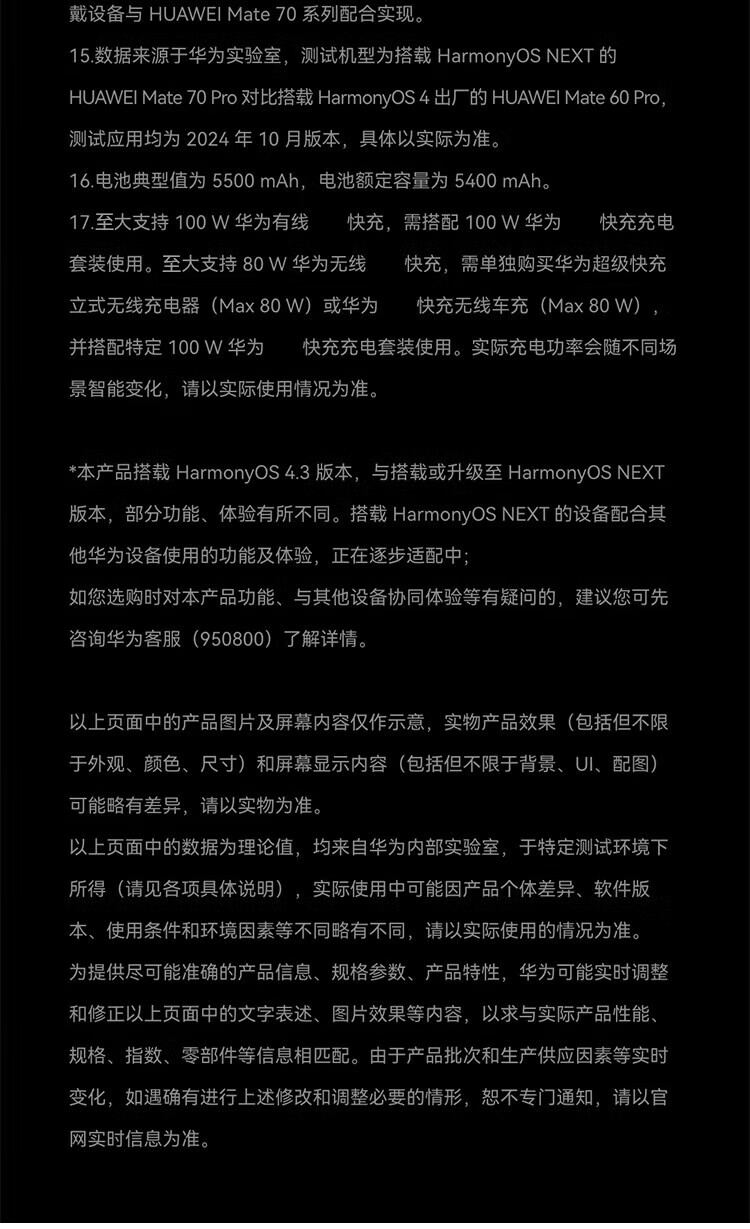 戴设备与 HUAWEI Mate 70 系列配合实现。
15.数据来源于华为实验室，测试机型为搭载 HarmonyOS NEXT 的 HUAWEI Mate 70 Pro 对比搭载 HarmonyOS 4 出厂的 HUAWEI Mate 60 Pro，测试应用均为 2024 年 10 月版本，具体以实际为准。
16.电池典型值为 5500 mAh，电池额定容量为 5400 mAh。
17.至大支持 100 W 华为有线 快充，需搭配 100 W 华为 快充充电套装使用。至大支持 80 W 华为无线 快充，需单独购买华为超级快充立式无线充电器（Max 80 W）或华为 快充无线车充（Max 80 W），并搭配特定 100 W 华为 快充充电套装使用。实际充电功率会随不同场景智能变化，请以实际使用情况为准。

*本产品搭载 HarmonyOS 4.3 版本，与搭载或升级至 HarmonyOS NEXT 版本，部分功能、体验有所不同。搭载 HarmonyOS NEXT 的设备配合其他华为设备使用的功能及体验，正在逐步适配中；
如您选购时对本产品功能、与其他设备协同体验等有疑问的，建议您可先咨询华为客服（950800）了解详情。

以上页面中的产品图片及屏幕内容仅作示意，实物产品效果（包括但不限于外观、颜色、尺寸）和屏幕显示内容（包括但不限于背景、UI、配图）可能略有差异，请以实物为准。
以上页面中的数据为理论值，均来自华为内部实验室，于特定测试环境下所得（请见各项具体说明），实际使用中可能因产品个体差异、软件版本、使用条件和环境因素等不同略有不同，请以实际使用的情况为准。
为提供尽可能准确的产品信息、规格参数、产品特性，华为可能实时调整和修正以上页面中的文字表述、图片效果等内容，以求与实际产品性能、规格、指数、零部件等信息相匹配。由于产品批次和生产供应因素等实时变化，如遇确有进行上述修改和调整必要的情形，恕不专门通知，请以官网实时信息为准。